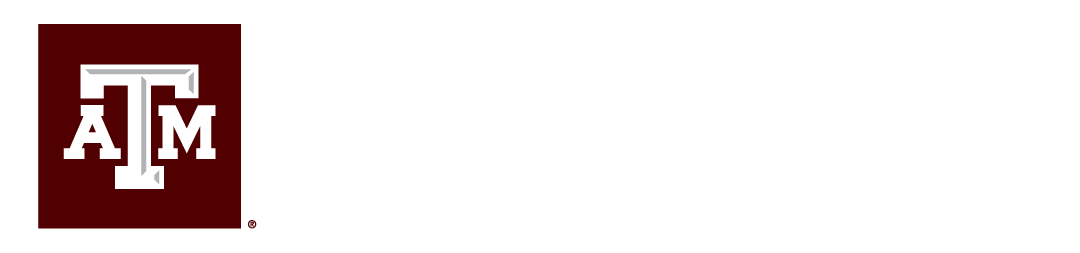 ATM
®